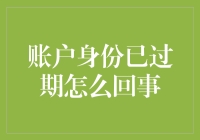 账户身份已过期怎么回事